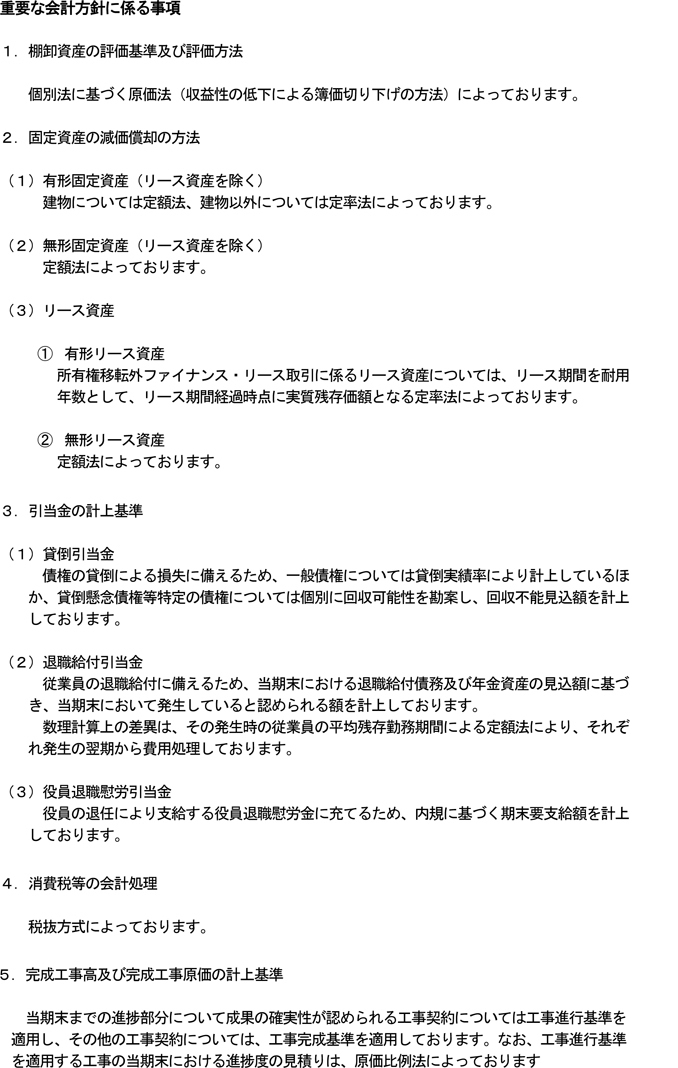 重要な会計方針に係る事項

１．棚卸資産の評価基準及び評価方法

個別法に基づく原価法（収益性の低下による簿価切り下げの方法）によっております。

２．固定資産の減価償却の方法

（１）有形固定資産（リース資産を除く）
建物については定額法、建物以外については定率法によっております。

（２）無形固定資産（リース資産を除く）
定額法によっております。

（３）リース資産

① 有形リース資産
所有権移転外ファイナンス・リース取引に係るリース資産については、リース期間を耐用年数として、リース期間経過時点に実質残存価額となる定率法によっております。

② 無形リース資産
定額法によっております。

３．引当金の計上基準

（１）貸倒引当金
債権の貸倒による損失に備えるため、一般債権については貸倒実績率により計上しているほか、貸倒懸念債権等特定の債権については個別に回収可能性を勘案し、回収不能見込額を計上しております。

（２）退職給付引当金
従業員の退職給付に備えるため、当期末における退職給付債務及び年金資産の見込額に基づき、当期末において発生していると認められる額を計上しております。
数理計算上の差異は、その発生時の従業員の平均残存勤務期間による定額法により、それぞれ発生の翌期から費用処理しております。

（３）役員退職慰労引当金
役員の退任により支給する役員退職慰労金に充てるため、内規に基づく期末要支給額を計上しております。

４．消費税等の会計処理

税抜方式によっております。

５．完成工事高及び完成工事原価の計上基準

当期末までの進捗部分について成果の確実性が認められる工事契約については工事進行基準を適用し、その他の工事契約については、工事完成基準を適用しております。なお、工事進行基準を適用する工事の当期末における進捗度の見積りは、原価比例法によっております